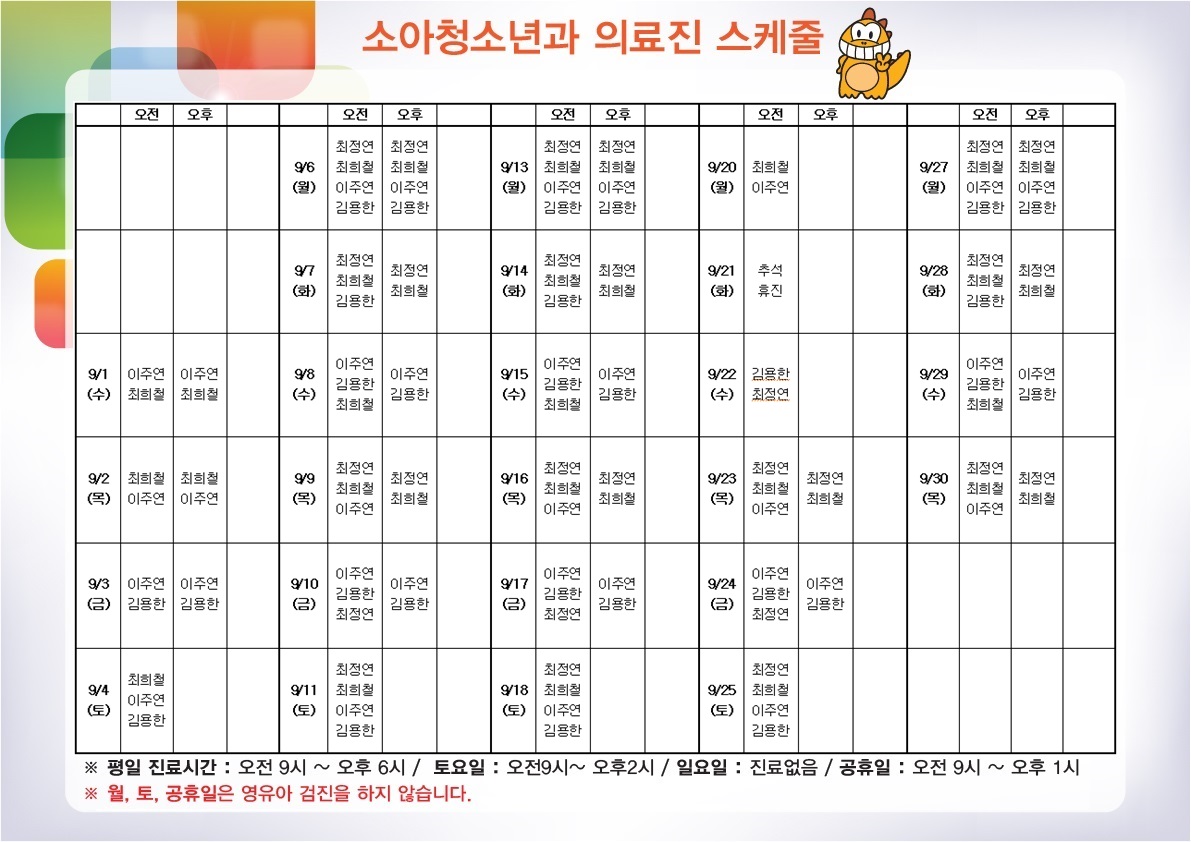 소아청소년과 의료진 스케줄

|  | 오전 | 오후 |  |  | 오전 | 오후 |  |  | 오전 | 오후 |  |  | 오전 | 오후 |  |  | 오전 | 오후 |  |
|---|---|---|---|---|---|---|---|---|---|---|---|---|---|---|---|---|---|---|---|
|  |  |  |  | 9/6 (월) | 최정연 최희철 이주연 김용한 | 최정연 최희철 이주연 김용한 |  | 9/13 (월) | 최정연 최희철 이주연 김용한 | 최정연 최희철 이주연 김용한 |  | 9/20 (월) | 최희철 이주연 |  |  | 9/27 (월) | 최정연 최희철 이주연 김용한 | 최정연 최희철 이주연 김용한 |  |
|  |  |  |  | 9/7 (화) | 최정연 최희철 김용한 | 최정연 최희철 |  | 9/14 (화) | 최정연 최희철 김용한 | 최정연 최희철 |  | 9/21 (화) | 추석 휴진 |  |  | 9/28 (화) | 최정연 최희철 김용한 | 최정연 최희철 |  |
| 9/1 (수) | 이주연 최희철 | 이주연 최희철 |  | 9/8 (수) | 이주연 김용한 최희철 | 이주연 김용한 |  | 9/15 (수) | 이주연 김용한 최희철 | 이주연 김용한 |  | 9/22 (수) | 김용한 최정연 |  |  | 9/29 (수) | 이주연 김용한 최희철 | 이주연 김용한 |  |
| 9/2 (목) | 최희철 이주연 | 최희철 이주연 |  | 9/9 (목) | 최정연 최희철 이주연 | 최정연 최희철 |  | 9/16 (목) | 최정연 최희철 이주연 | 최정연 최희철 |  | 9/23 (목) | 최정연 최희철 이주연 | 최정연 최희철 |  | 9/30 (목) | 최정연 최희철 이주연 | 최정연 최희철 |  |
| 9/3 (금) | 이주연 김용한 | 이주연 김용한 |  | 9/10 (금) | 이주연 김용한 최정연 | 이주연 김용한 |  | 9/17 (금) | 이주연 김용한 최정연 | 이주연 김용한 |  | 9/24 (금) | 이주연 김용한 최정연 | 이주연 김용한 |  |  |  |  |  |
| 9/4 (토) | 최희철 이주연 김용한 |  |  | 9/11 (토) | 최정연 최희철 이주연 김용한 |  |  | 9/18 (토) | 최정연 최희철 이주연 김용한 |  |  | 9/25 (토) | 최정연 최희철 이주연 김용한 |  |  |  |  |  |  |

※ 평일 진료시간 : 오전 9시 ~ 오후 6시 / 토요일 : 오전9시~ 오후2시 / 일요일 : 진료없음 / 공휴일 : 오전 9시 ~ 오후 1시
※ 월, 토, 공휴일은 영유아 검진을 하지 않습니다.